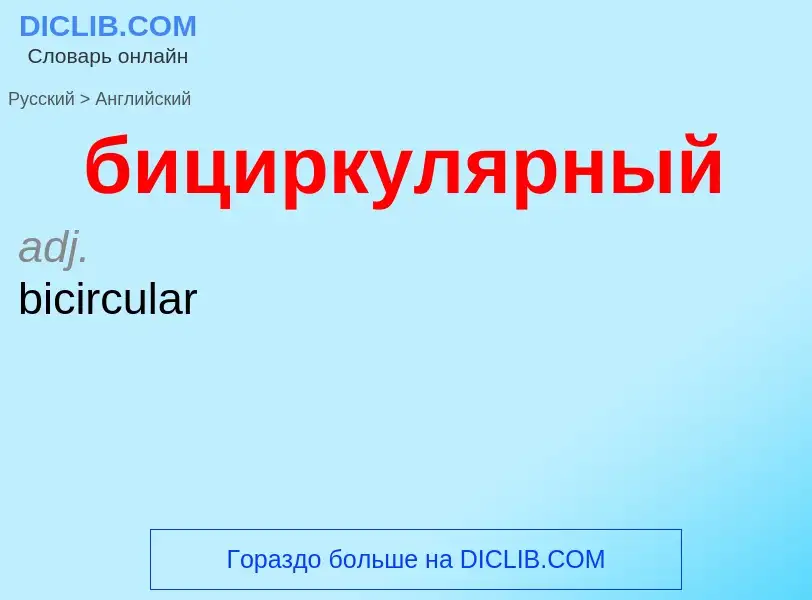 DICLIB.COM
Словарь онлайн

Русский > Английский

бициркулярный

adj.
bicircular

Гораздо больше на DICLIB.COM